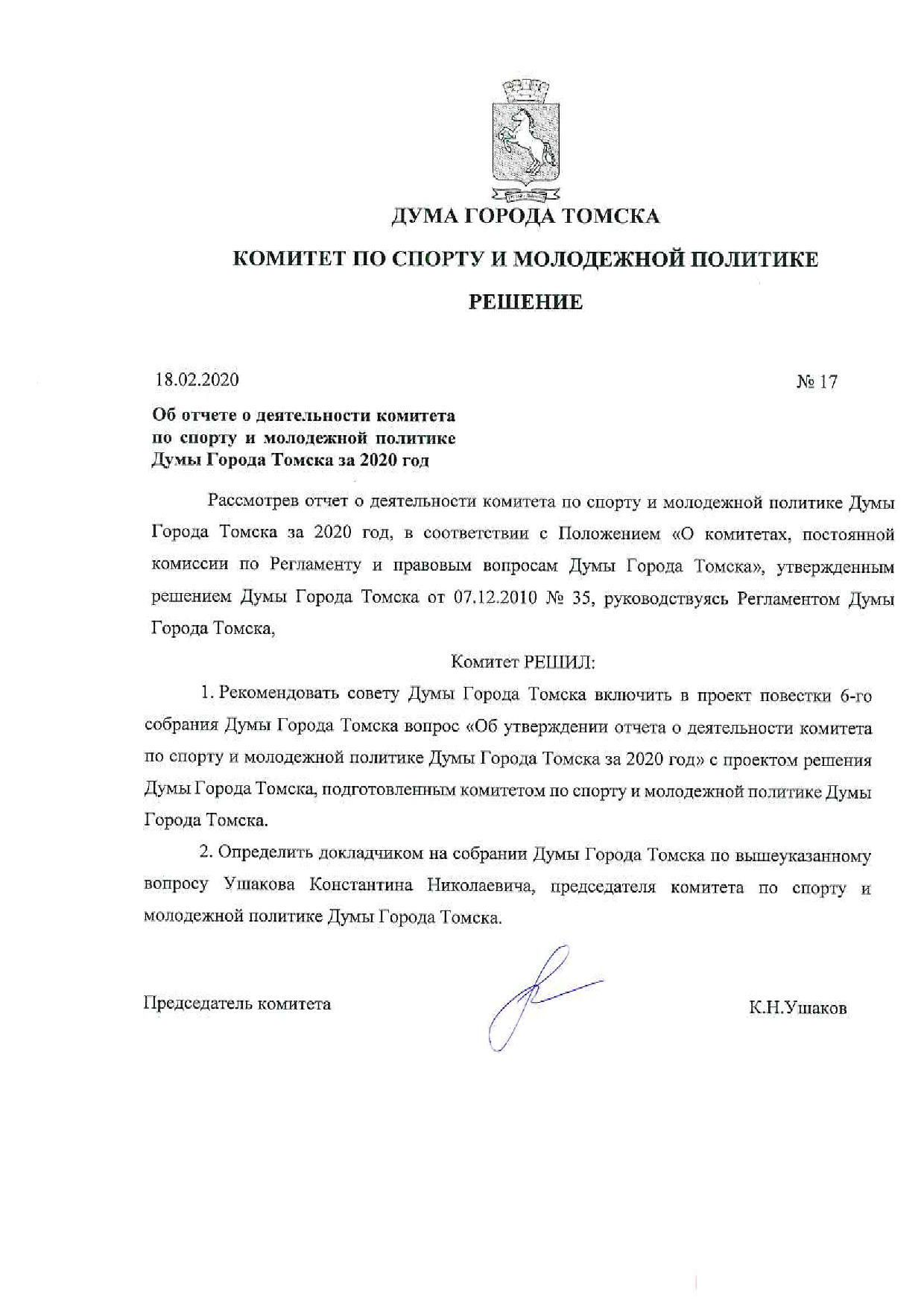 ДУМА ГОРОДА ТОМСКА

КОМИТЕТ ПО СПОРТУ И МОЛОДЕЖНОЙ ПОЛИТИКЕ

РЕШЕНИЕ

18.02.2020 № 17

Об отчете о деятельности комитета по спорту и молодежной политике Думы Города Томска за 2020 год

Рассмотрев отчет о деятельности комитета по спорту и молодежной политике Думы Города Томска за 2020 год, в соответствии с Положением «О комитетах, постоянной комиссии по Регламенту и правовым вопросам Думы Города Томска», утвержденным решением Думы Города Томска от 07.12.2010 № 35, руководствуясь Регламентом Думы Города Томска,

Комитет РЕШИЛ:

1. Рекомендовать совету Думы Города Томска включить в проект повестки 6-го собрания Думы Города Томска вопрос «Об утверждении отчета о деятельности комитета по спорту и молодежной политике Думы Города Томска за 2020 год» с проектом решения Думы Города Томска, подготовленным комитетом по спорту и молодежной политике Думы Города Томска.

2. Определить докладчиком на собрании Думы Города Томска по вышеуказанному вопросу Ушакова Константина Николаевича, председателя комитета по спорту и молодежной политике Думы Города Томска.

Председатель комитета К.Н.Ушаков